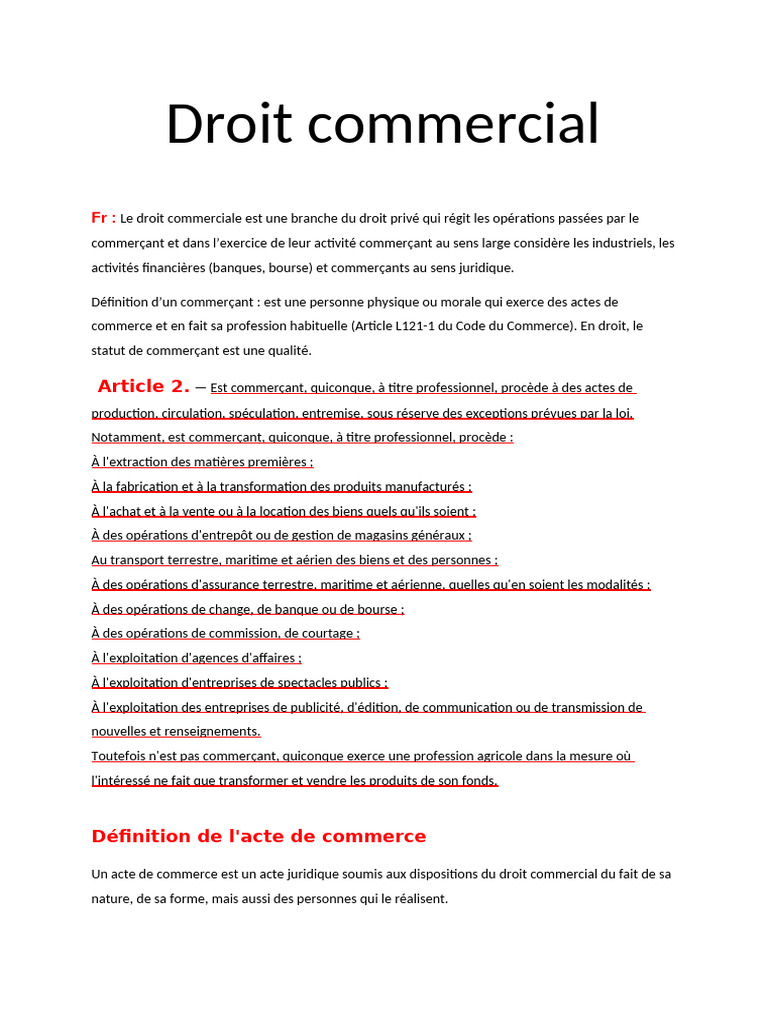 Droit commercial

Fr : Le droit commerciale est une branche du droit privé qui régit les opérations passées par le commerçant et dans l'exercice de leur activité commerçant au sens large considère les industriels, les activités financières (banques, bourse) et commerçants au sens juridique.

Définition d'un commerçant : est une personne physique ou morale qui exerce des actes de commerce et en fait sa profession habituelle (Article L121-1 du Code du Commerce). En droit, le statut de commerçant est une qualité.

Article 2. — Est commerçant, quiconque, à titre professionnel, procède à des actes de production, circulation, spéculation, entremise, sous réserve des exceptions prévues par la loi.
Notamment, est commerçant, quiconque, à titre professionnel, procède :
À l'extraction des matières premières ;
À la fabrication et à la transformation des produits manufacturés ;
À l'achat et à la vente ou à la location des biens quels qu'ils soient ;
À des opérations d'entrepôt ou de gestion de magasins généraux ;
Au transport terrestre, maritime et aérien des biens et des personnes ;
À des opérations d'assurance terrestre, maritime et aérienne, quelles qu'en soient les modalités ;
À des opérations de change, de banque ou de bourse ;
À des opérations de commission, de courtage ;
À l'exploitation d'agences d'affaires ;
À l'exploitation d'entreprises de spectacles publics ;
À l'exploitation des entreprises de publicité, d'édition, de communication ou de transmission de nouvelles et renseignements.
Toutefois n'est pas commerçant, quiconque exerce une profession agricole dans la mesure où l'intéressé ne fait que transformer et vendre les produits de son fonds.

Définition de l'acte de commerce

Un acte de commerce est un acte juridique soumis aux dispositions du droit commercial du fait de sa nature, de sa forme, mais aussi des personnes qui le réalisent.